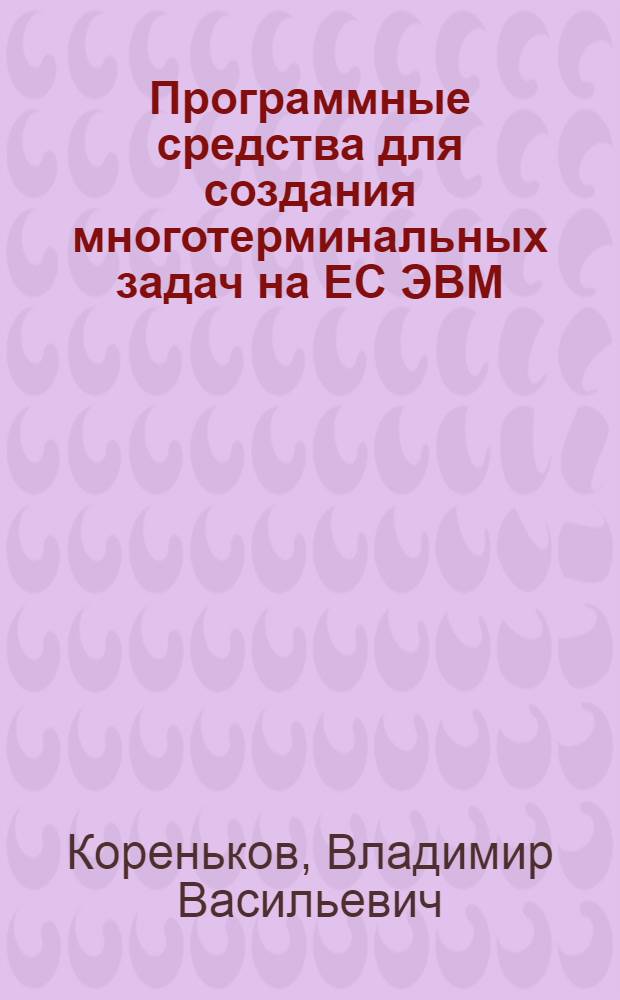 Программные средства для создания многотерминальных задач на ЕС ЭВМ

Кореньков, Владимир Васильевич